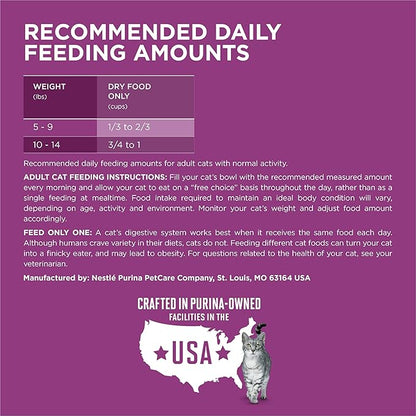 RECOMMENDED DAILY FEEDING AMOUNTS

| WEIGHT (lbs) | DRY FOOD ONLY (cups) |
|---|---|
| 5 - 9 | 1/3 to 2/3 |
| 10 - 14 | 3/4 to 1 |

Recommended daily feeding amounts for adult cats with normal activity.

ADULT CAT FEEDING INSTRUCTIONS: Fill your cat's bowl with the recommended measured amount every morning and allow your cat to eat on a "free choice" basis throughout the day, rather than as a single feeding at mealtime. Food intake required to maintain an ideal body condition will vary, depending on age, activity and environment. Monitor your cat's weight and adjust food amount accordingly.

FEED ONLY ONE: A cat's digestive system works best when it receives the same food each day. Although humans crave variety in their diets, cats do not. Feeding different cat foods can turn your cat into a finicky eater, and may lead to obesity. For questions related to the health of your cat, see your veterinarian.

Manufactured by: Nestlé Purina PetCare Company, St. Louis, MO 63164 USA

CRAFTED IN PURINA-OWNED FACILITIES IN THE

USA